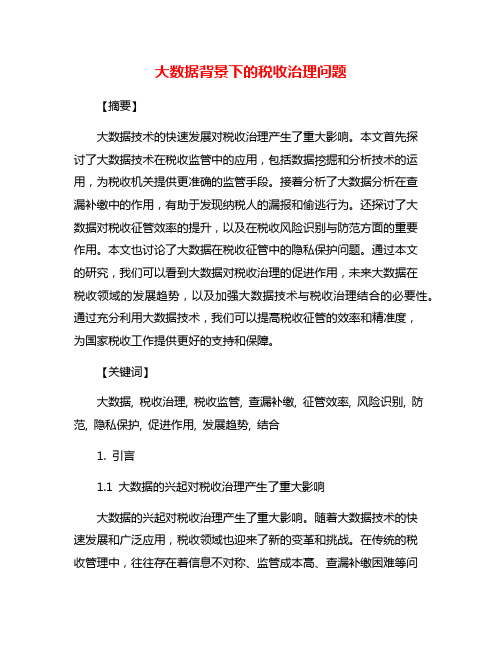 大数据背景下的税收治理问题

【摘要】

大数据技术的快速发展对税收治理产生了重大影响。本文首先探讨了大数据技术在税收监管中的应用，包括数据挖掘和分析技术的运用，为税收机关提供更准确的监管手段。接着分析了大数据分析在查漏补缴中的作用，有助于发现纳税人的漏报和偷逃行为。还探讨了大数据对税收征管效率的提升，以及在税收风险识别与防范方面的重要作用。本文也讨论了大数据在税收征管中的隐私保护问题。通过本文的研究，我们可以看到大数据对税收治理的促进作用，未来大数据在税收领域的发展趋势，以及加强大数据技术与税收治理结合的必要性。通过充分利用大数据技术，我们可以提高税收征管的效率和精准度，为国家税收工作提供更好的支持和保障。

【关键词】

大数据, 税收治理, 税收监管, 查漏补缴, 征管效率, 风险识别, 防范, 隐私保护, 促进作用, 发展趋势, 结合

1. 引言

1.1 大数据的兴起对税收治理产生了重大影响

大数据的兴起对税收治理产生了重大影响。随着大数据技术的快速发展和广泛应用，税收领域也迎来了新的变革和挑战。在传统的税收管理中，往往存在着信息不对称、监管成本高、查漏补缴困难等问